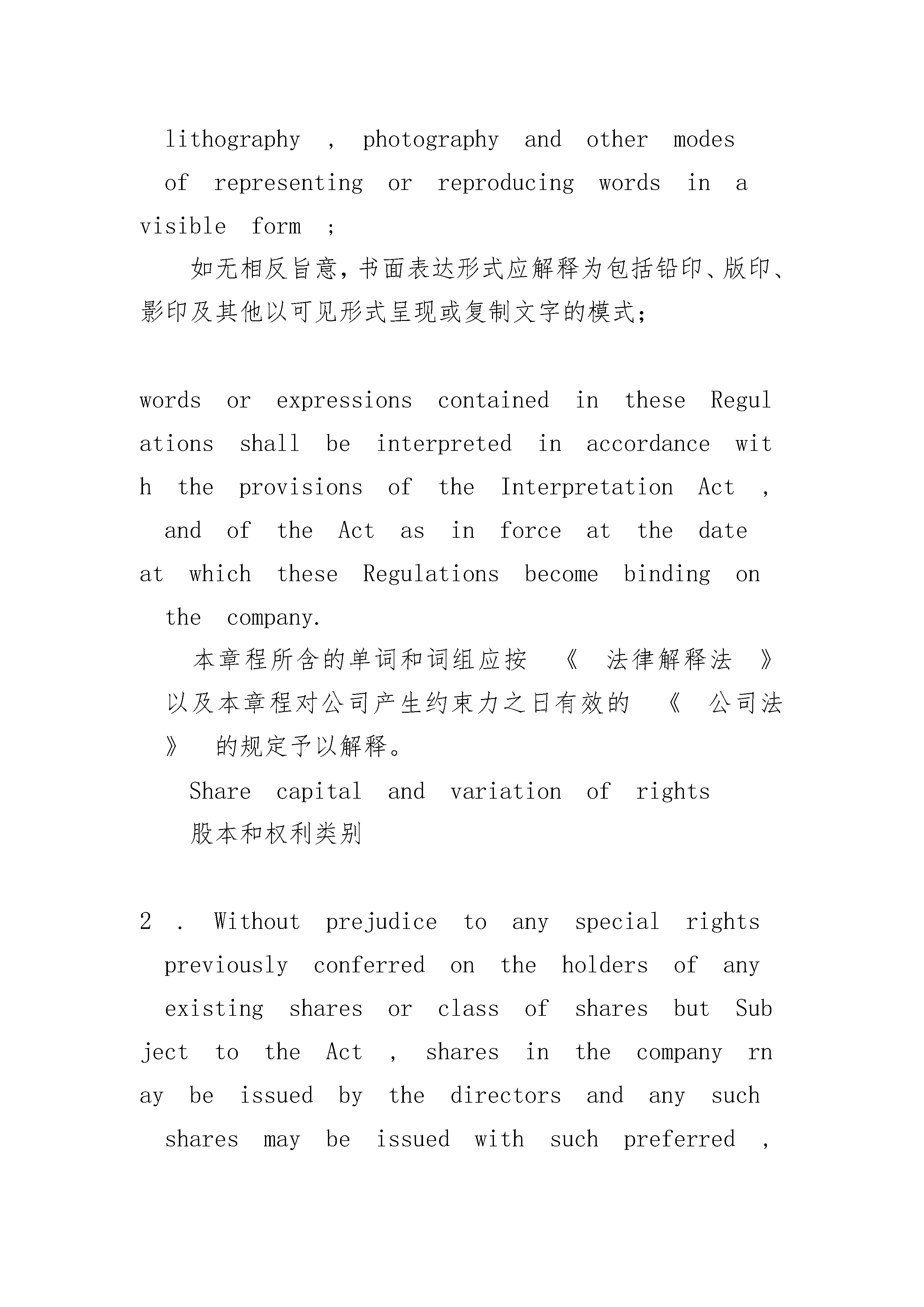 lithography , photography and other modes of representing or reproducing words in a visible form ;

如无相反旨意，书面表达形式应解释为包括铅印、版印、影印及其他以可见形式呈现或复制文字的模式；

words or expressions contained in these Regulations shall be interpreted in accordance with the provisions of the Interpretation Act , and of the Act as in force at the date at which these Regulations become binding on the company.

本章程所含的单词和词组应按 《 法律解释法 》 以及本章程对公司产生约束力之日有效的 《 公司法 》 的规定予以解释。

Share capital and variation of rights

股本和权利类别

2 . Without prejudice to any special rights previously conferred on the holders of any existing shares or class of shares but Subject to the Act , shares in the company rnay be issued by the directors and any such shares may be issued with such preferred ,